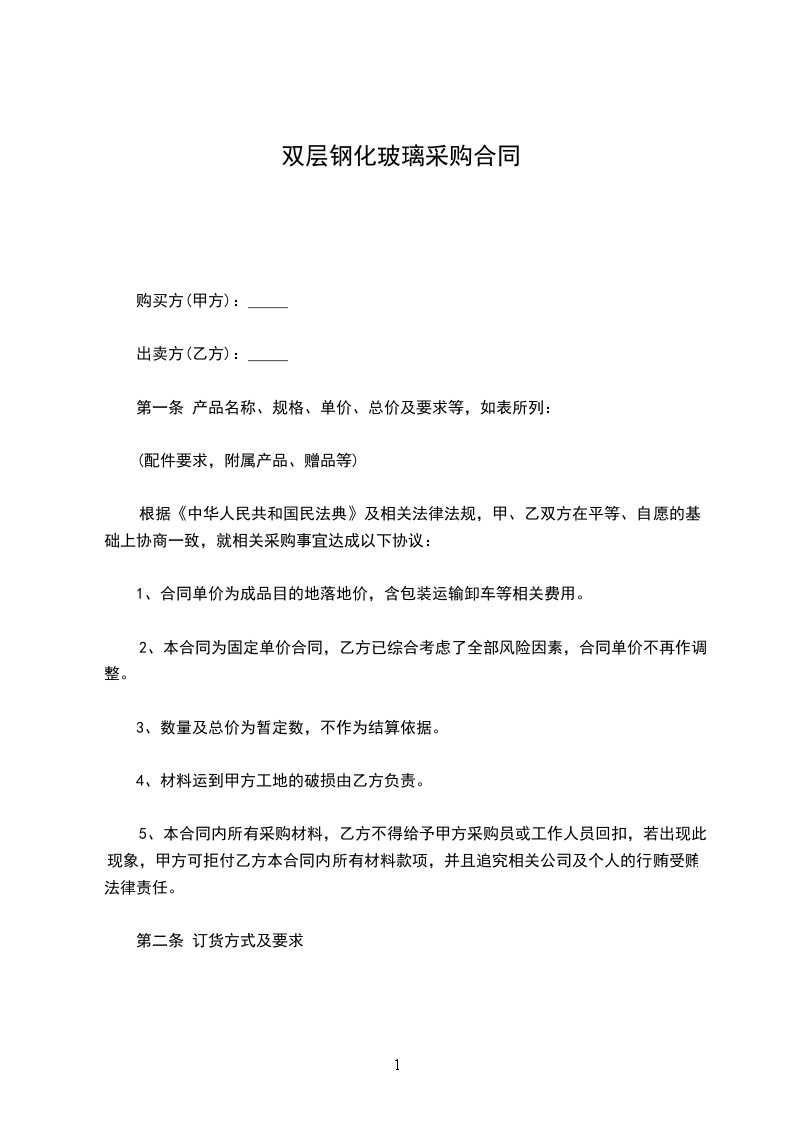 双层钢化玻璃采购合同

购买方(甲方)：_____

出卖方(乙方)：_____

第一条 产品名称、规格、单价、总价及要求等，如表所列：

(配件要求，附属产品、赠品等)

根据《中华人民共和国民法典》及相关法律法规，甲、乙双方在平等、自愿的基础上协商一致，就相关采购事宜达成以下协议：

1、合同单价为成品目的地落地价，含包装运输卸车等相关费用。

2、本合同为固定单价合同，乙方已综合考虑了全部风险因素，合同单价不再作调整。

3、数量及总价为暂定数，不作为结算依据。

4、材料运到甲方工地的破损由乙方负责。

5、本合同内所有采购材料，乙方不得给予甲方采购员或工作人员回扣，若出现此现象，甲方可拒付乙方本合同内所有材料款项，并且追究相关公司及个人的行贿受贿法律责任。

第二条 订货方式及要求

1